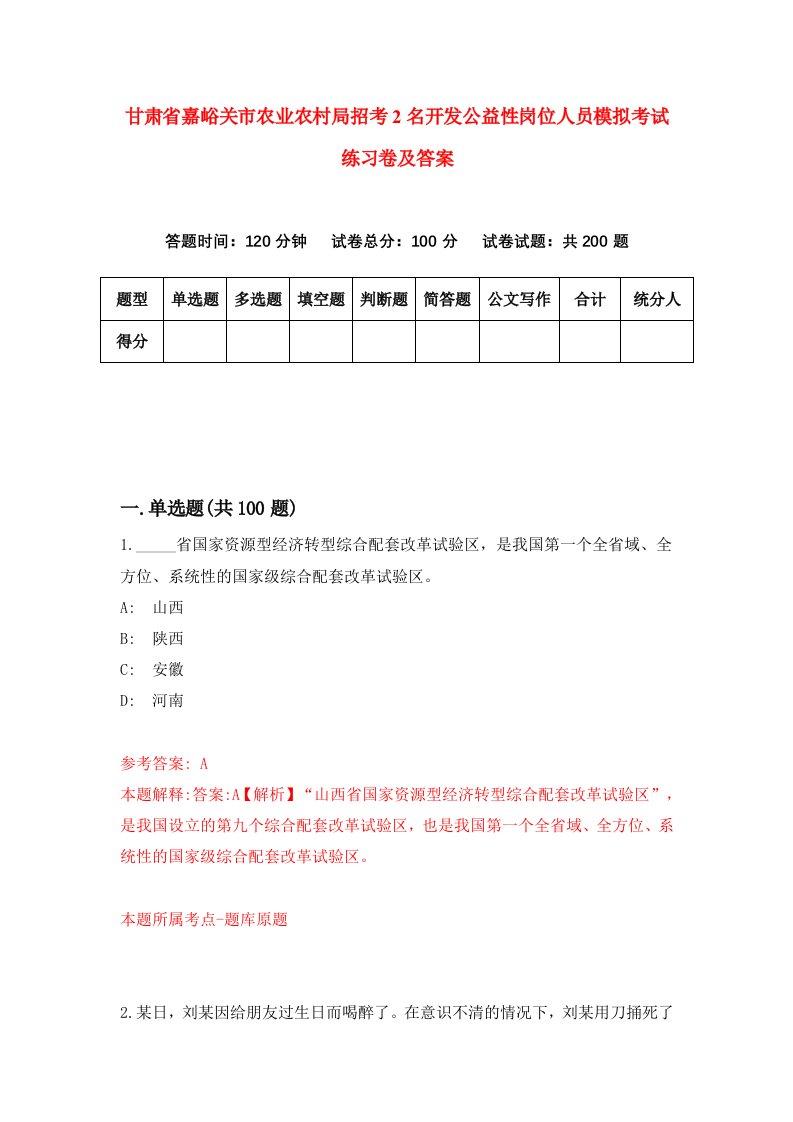 甘肃省嘉峪关市农业农村局招考2名开发公益性岗位人员模拟考试练习卷及答案

答题时间：120分钟　试卷总分：100分　试卷试题：共200题

| 题型 | 单选题 | 多选题 | 填空题 | 判断题 | 简答题 | 公文写作 | 合计 | 统分人 |
|---|---|---|---|---|---|---|---|---|
| 得分 | | | | | | | | |

一.单选题(共100题)

1._____省国家资源型经济转型综合配套改革试验区，是我国第一个全省域、全方位、系统性的国家级综合配套改革试验区。

A: 山西

B: 陕西

C: 安徽

D: 河南

参考答案: A

本题解释:答案:A【解析】“山西省国家资源型经济转型综合配套改革试验区”，是我国设立的第九个综合配套改革试验区，也是我国第一个全省域、全方位、系统性的国家级综合配套改革试验区。

本题所属考点-题库原题

2.某日，刘某因给朋友过生日而喝醉了。在意识不清的情况下，刘某用刀捅死了